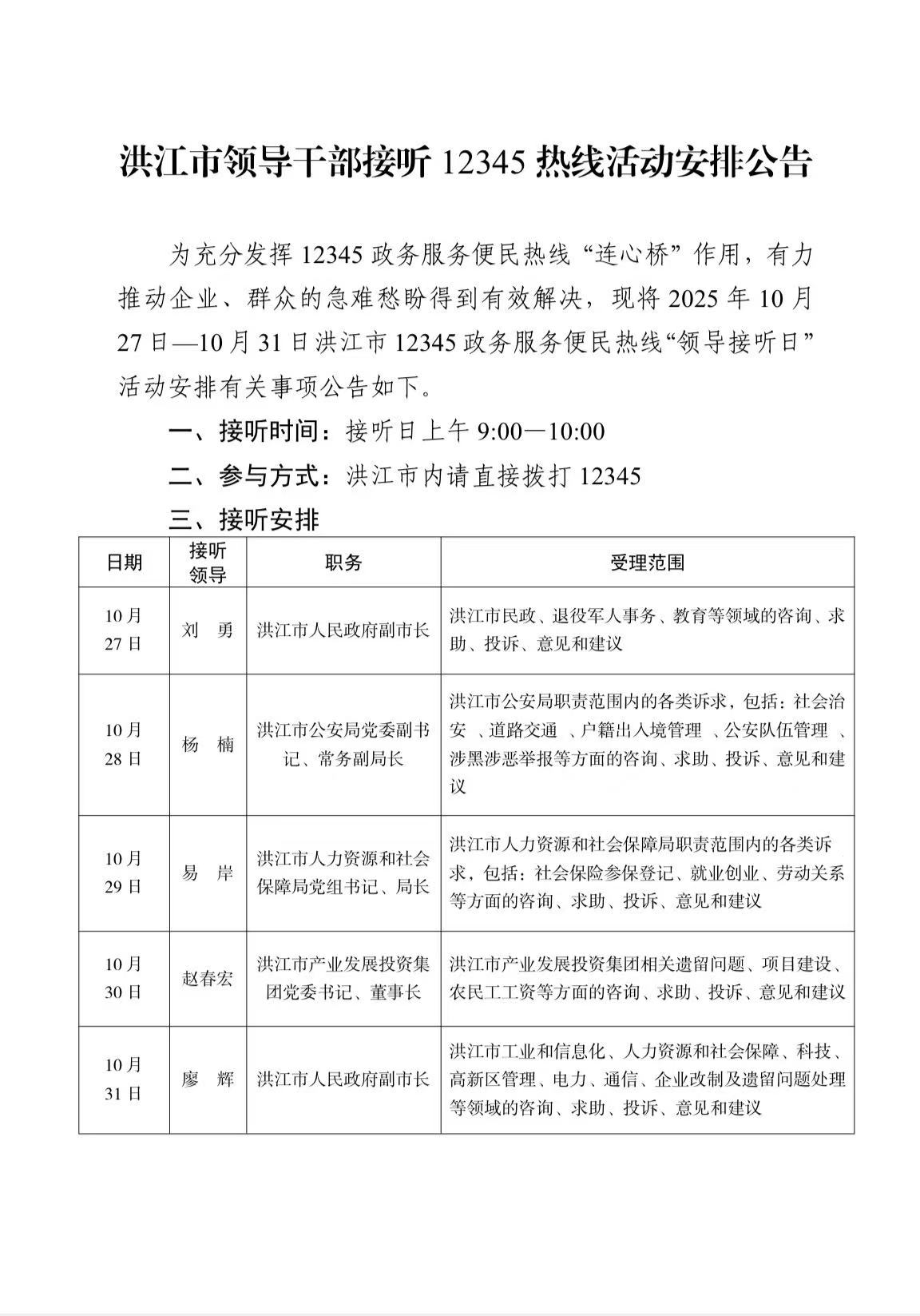 洪江市领导干部接听 12345 热线活动安排公告

为充分发挥 12345 政务服务便民热线“连心桥”作用，有力推动企业、群众的急难愁盼得到有效解决，现将 2025 年 10 月 27 日—10 月 31 日洪江市 12345 政务服务便民热线“领导接听日”活动安排有关事项公告如下。

一、接听时间：接听日上午 9:00—10:00

二、参与方式：洪江市内请直接拨打 12345

三、接听安排

| 日期 | 接听领导 | 职务 | 受理范围 |
|---|---|---|---|
| 10月27日 | 刘　勇 | 洪江市人民政府副市长 | 洪江市民政、退役军人事务、教育等领域的咨询、求助、投诉、意见和建议 |
| 10月28日 | 杨　楠 | 洪江市公安局党委副书记、常务副局长 | 洪江市公安局职责范围内的各类诉求，包括：社会治安 、道路交通 、户籍出入境管理 、公安队伍管理 、涉黑涉恶举报等方面的咨询、求助、投诉、意见和建议 |
| 10月29日 | 易　岸 | 洪江市人力资源和社会保障局党组书记、局长 | 洪江市人力资源和社会保障局职责范围内的各类诉求，包括：社会保险参保登记、就业创业、劳动关系等方面的咨询、求助、投诉、意见和建议 |
| 10月30日 | 赵春宏 | 洪江市产业发展投资集团党委书记、董事长 | 洪江市产业发展投资集团相关遗留问题、项目建设、农民工工资等方面的咨询、求助、投诉、意见和建议 |
| 10月31日 | 廖　辉 | 洪江市人民政府副市长 | 洪江市工业和信息化、人力资源和社会保障、科技、高新区管理、电力、通信、企业改制及遗留问题处理等领域的咨询、求助、投诉、意见和建议 |